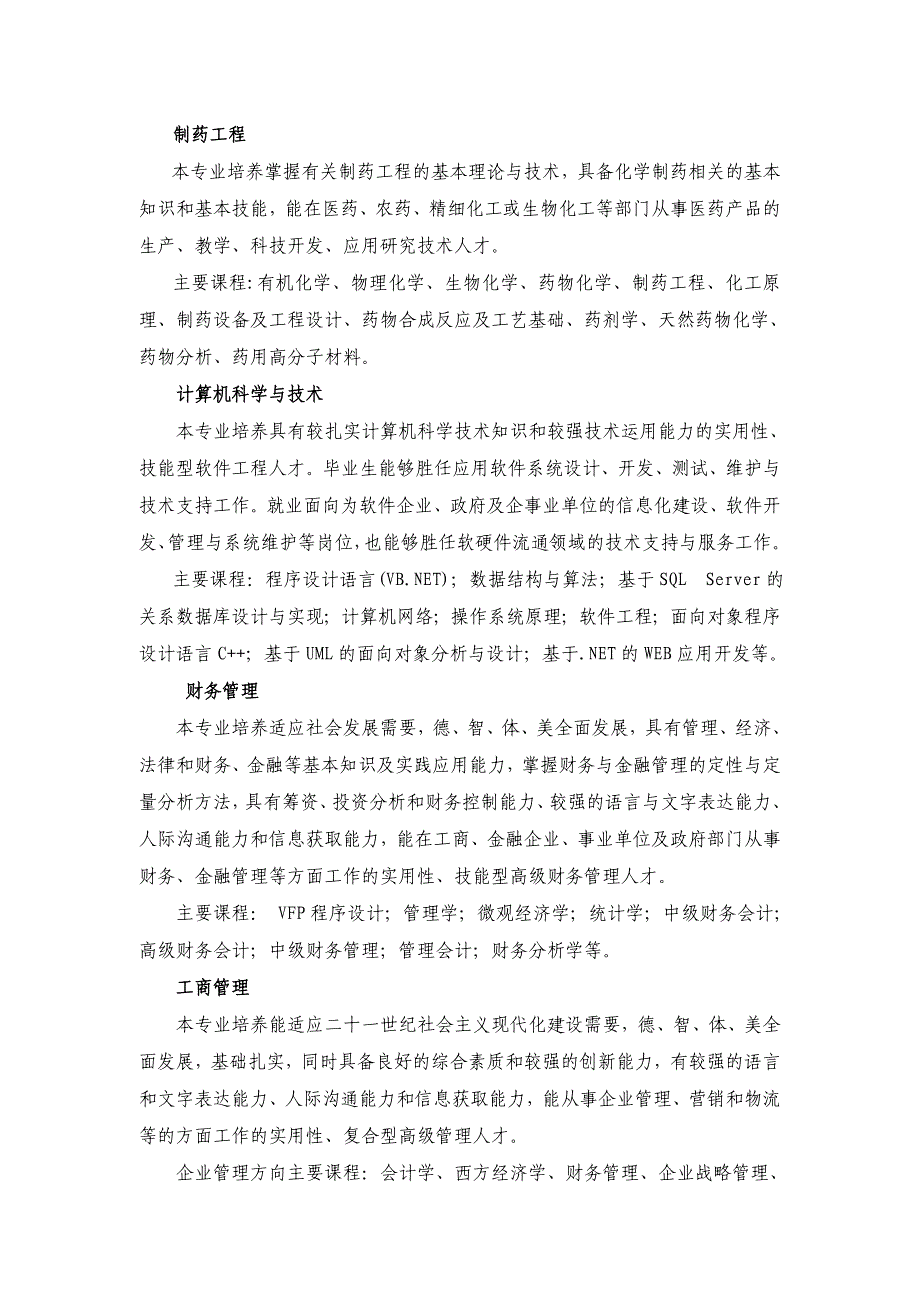 制药工程

本专业培养掌握有关制药工程的基本理论与技术，具备化学制药相关的基本知识和基本技能，能在医药、农药、精细化工或生物化工等部门从事医药产品的生产、教学、科技开发、应用研究技术人才。

主要课程:有机化学、物理化学、生物化学、药物化学、制药工程、化工原理、制药设备及工程设计、药物合成反应及工艺基础、药剂学、天然药物化学、药物分析、药用高分子材料。

计算机科学与技术

本专业培养具有较扎实计算机科学技术知识和较强技术运用能力的实用性、技能型软件工程人才。毕业生能够胜任应用软件系统设计、开发、测试、维护与技术支持工作。就业面向为软件企业、政府及企事业单位的信息化建设、软件开发、管理与系统维护等岗位,也能够胜任软硬件流通领域的技术支持与服务工作。

主要课程: 程序设计语言(VB.NET); 数据结构与算法; 基于 SQL Server 的关系数据库设计与实现; 计算机网络; 操作系统原理; 软件工程; 面向对象程序设计语言 C++; 基于 UML 的面向对象分析与设计; 基于.NET 的 WEB 应用开发等。

财务管理

本专业培养适应社会发展需要，德、智、体、美全面发展，具有管理、经济、法律和财务、金融等基本知识及实践应用能力，掌握财务与金融管理的定性与定量分析方法，具有筹资、投资分析和财务控制能力、较强的语言与文字表达能力、人际沟通能力和信息获取能力，能在工商、金融企业、事业单位及政府部门从事财务、金融管理等方面工作的实用性、技能型高级财务管理人才。

主要课程: VFP 程序设计; 管理学; 微观经济学; 统计学; 中级财务会计; 高级财务会计; 中级财务管理; 管理会计; 财务分析学等。

工商管理

本专业培养能适应二十一世纪社会主义现代化建设需要，德、智、体、美全面发展，基础扎实，同时具备良好的综合素质和较强的创新能力，有较强的语言和文字表达能力、人际沟通能力和信息获取能力，能从事企业管理、营销和物流等的方面工作的实用性、复合型高级管理人才。

企业管理方向主要课程: 会计学、西方经济学、财务管理、企业战略管理、